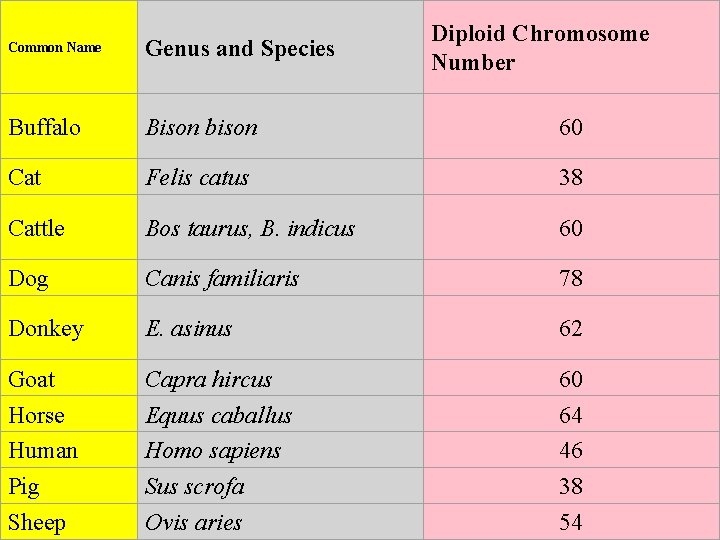 | Common Name | Genus and Species | Diploid Chromosome Number |
|---|---|---|
| Buffalo | Bison bison | 60 |
| Cat | Felis catus | 38 |
| Cattle | Bos taurus, B. indicus | 60 |
| Dog | Canis familiaris | 78 |
| Donkey | E. asinus | 62 |
| Goat | Capra hircus | 60 |
| Horse | Equus caballus | 64 |
| Human | Homo sapiens | 46 |
| Pig | Sus scrofa | 38 |
| Sheep | Ovis aries | 54 |